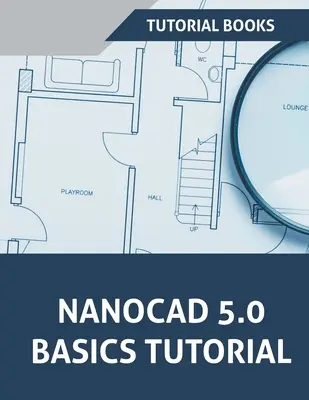 TUTORIAL BOOKS

WC

LOUNGE

PLAYROOM

HALL

UP

NANOCAD 5.0
BASICS TUTORIAL